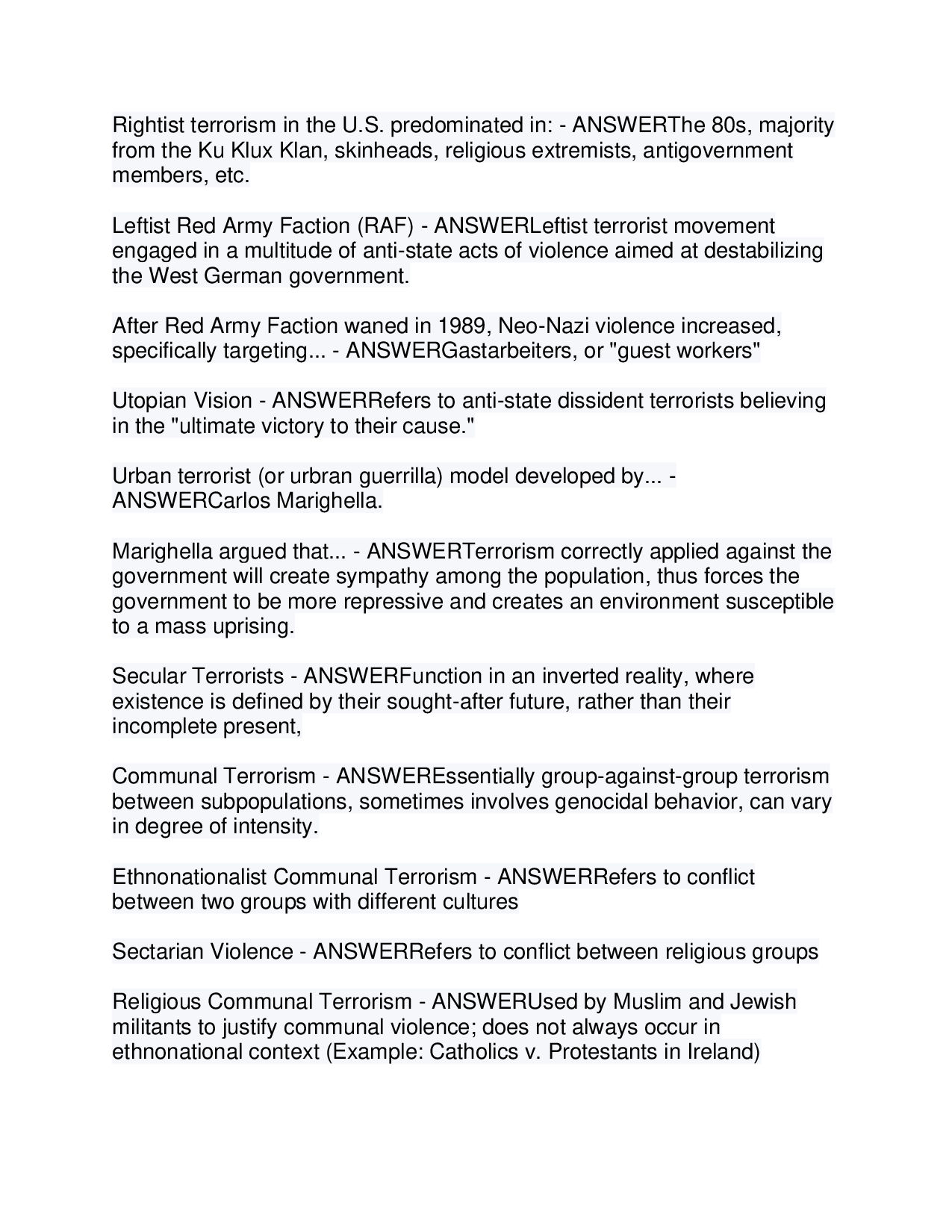 Rightist terrorism in the U.S. predominated in: - ANSWERThe 80s, majority from the Ku Klux Klan, skinheads, religious extremists, antigovernment members, etc.

Leftist Red Army Faction (RAF) - ANSWERLeftist terrorist movement engaged in a multitude of anti-state acts of violence aimed at destabilizing the West German government.

After Red Army Faction waned in 1989, Neo-Nazi violence increased, specifically targeting... - ANSWERGastarbeiters, or "guest workers"

Utopian Vision - ANSWERRefers to anti-state dissident terrorists believing in the "ultimate victory to their cause."

Urban terrorist (or urbran guerrilla) model developed by... - ANSWERCarlos Marighella.

Marighella argued that... - ANSWERTerrorism correctly applied against the government will create sympathy among the population, thus forces the government to be more repressive and creates an environment susceptible to a mass uprising.

Secular Terrorists - ANSWERFunction in an inverted reality, where existence is defined by their sought-after future, rather than their incomplete present,

Communal Terrorism - ANSWEREssentially group-against-group terrorism between subpopulations, sometimes involves genocidal behavior, can vary in degree of intensity.

Ethnonationalist Communal Terrorism - ANSWERRefers to conflict between two groups with different cultures

Sectarian Violence - ANSWERRefers to conflict between religious groups

Religious Communal Terrorism - ANSWERUsed by Muslim and Jewish militants to justify communal violence; does not always occur in ethnonational context (Example: Catholics v. Protestants in Ireland)